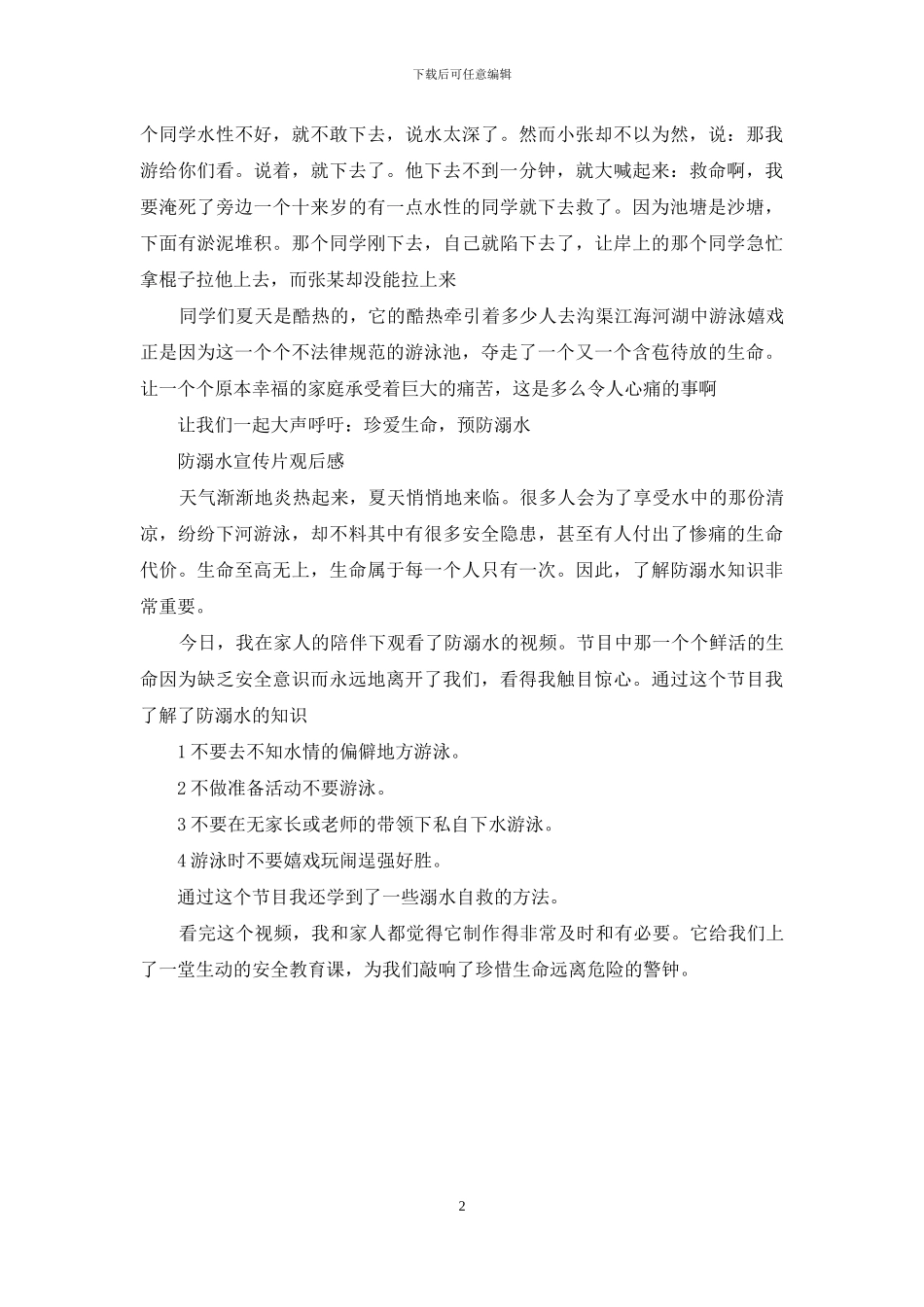 下载后可任意编辑

个同学水性不好，就不敢下去，说水太深了。然而小张却不以为然，说：那我游给你们看。说着，就下去了。他下去不到一分钟，就大喊起来：救命啊，我要淹死了旁边一个十来岁的有一点水性的同学就下去救了。因为池塘是沙塘，下面有淤泥堆积。那个同学刚下去，自己就陷下去了，让岸上的那个同学急忙拿棍子拉他上去，而张某却没能拉上来

同学们夏天是酷热的，它的酷热牵引着多少人去沟渠江海河湖中游泳嬉戏正是因为这一个个不法律规范的游泳池，夺走了一个又一个含苞待放的生命。让一个个原本幸福的家庭承受着巨大的痛苦，这是多么令人心痛的事啊

让我们一起大声呼吁：珍爱生命，预防溺水

防溺水宣传片观后感

天气渐渐地炎热起来，夏天悄悄地来临。很多人会为了享受水中的那份清凉，纷纷下河游泳，却不料其中有很多安全隐患，甚至有人付出了惨痛的生命代价。生命至高无上，生命属于每一个人只有一次。因此，了解防溺水知识非常重要。

今日，我在家人的陪伴下观看了防溺水的视频。节目中那一个个鲜活的生命因为缺乏安全意识而永远地离开了我们，看得我触目惊心。通过这个节目我了解了防溺水的知识

1 不要去不知水情的偏僻地方游泳。

2 不做准备活动不要游泳。

3 不要在无家长或老师的带领下私自下水游泳。

4 游泳时不要嬉戏玩闹逞强好胜。

通过这个节目我还学到了一些溺水自救的方法。

看完这个视频，我和家人都觉得它制作得非常及时和有必要。它给我们上了一堂生动的安全教育课，为我们敲响了珍惜生命远离危险的警钟。

2